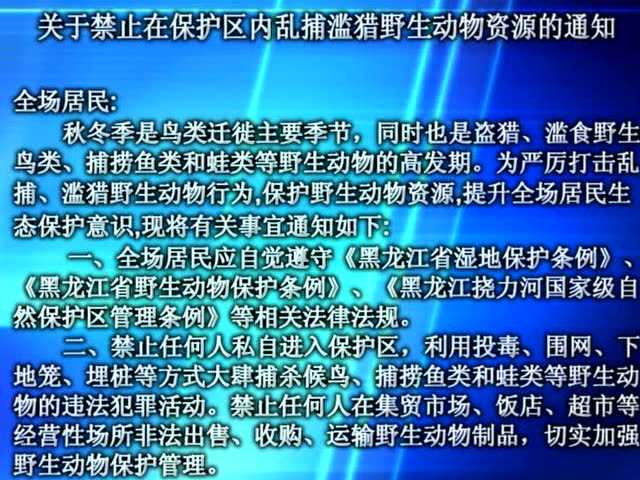 关于禁止在保护区内乱捕滥猎野生动物资源的通知

全场居民:

秋冬季是鸟类迁徙主要季节，同时也是盗猎、滥食野生鸟类、捕捞鱼类和蛙类等野生动物的高发期。为严厉打击乱捕、滥猎野生动物行为,保护野生动物资源,提升全场居民生态保护意识,现将有关事宜通知如下:

一、全场居民应自觉遵守《黑龙江省湿地保护条例》、《黑龙江省野生动物保护条例》、《黑龙江挠力河国家级自然保护区管理条例》等相关法律法规。

二、禁止任何人私自进入保护区，利用投毒、围网、下地笼、埋桩等方式大肆捕杀候鸟、捕捞鱼类和蛙类等野生动物的违法犯罪活动。禁止任何人在集贸市场、饭店、超市等经营性场所非法出售、收购、运输野生动物制品，切实加强野生动物保护管理。